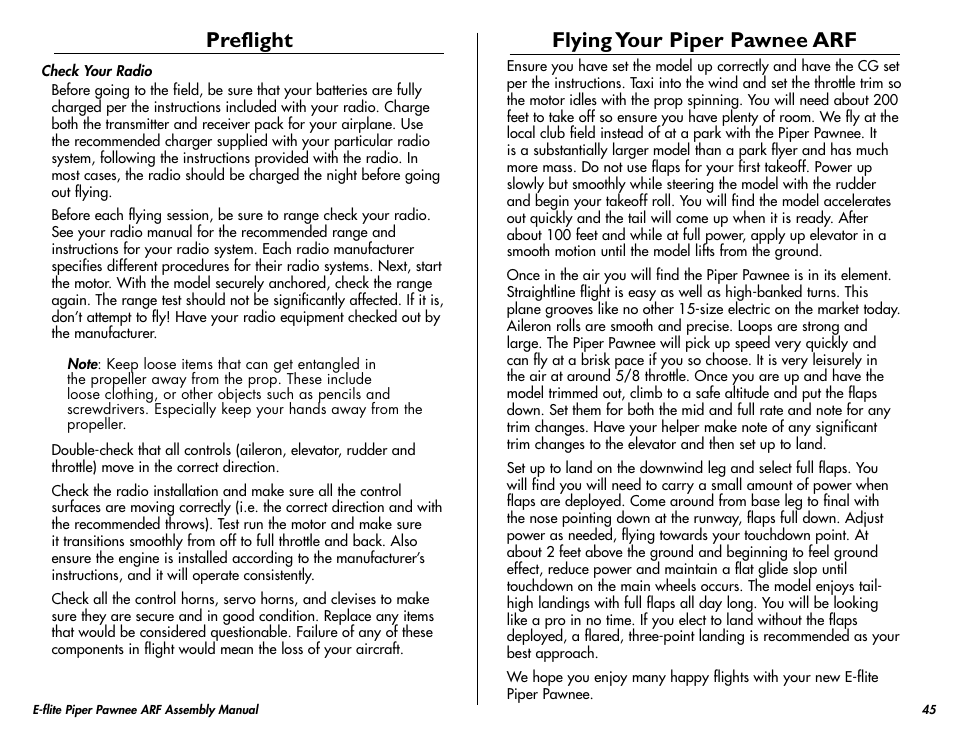 Preflight

Check Your Radio

Before going to the field, be sure that your batteries are fully charged per the instructions included with your radio. Charge both the transmitter and receiver pack for your airplane. Use the recommended charger supplied with your particular radio system, following the instructions provided with the radio. In most cases, the radio should be charged the night before going out flying.

Before each flying session, be sure to range check your radio. See your radio manual for the recommended range and instructions for your radio system. Each radio manufacturer specifies different procedures for their radio systems. Next, start the motor. With the model securely anchored, check the range again. The range test should not be significantly affected. If it is, don't attempt to fly! Have your radio equipment checked out by the manufacturer.

Note: Keep loose items that can get entangled in the propeller away from the prop. These include loose clothing, or other objects such as pencils and screwdrivers. Especially keep your hands away from the propeller.

Double-check that all controls (aileron, elevator, rudder and throttle) move in the correct direction.

Check the radio installation and make sure all the control surfaces are moving correctly (i.e. the correct direction and with the recommended throws). Test run the motor and make sure it transitions smoothly from off to full throttle and back. Also ensure the engine is installed according to the manufacturer's instructions, and it will operate consistently.

Check all the control horns, servo horns, and clevises to make sure they are secure and in good condition. Replace any items that would be considered questionable. Failure of any of these components in flight would mean the loss of your aircraft.

Flying Your Piper Pawnee ARF

Ensure you have set the model up correctly and have the CG set per the instructions. Taxi into the wind and set the throttle trim so the motor idles with the prop spinning. You will need about 200 feet to take off so ensure you have plenty of room. We fly at the local club field instead of at a park with the Piper Pawnee. It is a substantially larger model than a park flyer and has much more mass. Do not use flaps for your first takeoff. Power up slowly but smoothly while steering the model with the rudder and begin your takeoff roll. You will find the model accelerates out quickly and the tail will come up when it is ready. After about 100 feet and while at full power, apply up elevator in a smooth motion until the model lifts from the ground.

Once in the air you will find the Piper Pawnee is in its element. Straightline flight is easy as well as high-banked turns. This plane grooves like no other 15-size electric on the market today. Aileron rolls are smooth and precise. Loops are strong and large. The Piper Pawnee will pick up speed very quickly and can fly at a brisk pace if you so choose. It is very leisurely in the air at around 5/8 throttle. Once you are up and have the model trimmed out, climb to a safe altitude and put the flaps down. Set them for both the mid and full rate and note for any trim changes. Have your helper make note of any significant trim changes to the elevator and then set up to land.

Set up to land on the downwind leg and select full flaps. You will find you will need to carry a small amount of power when flaps are deployed. Come around from base leg to final with the nose pointing down at the runway, flaps full down. Adjust power as needed, flying towards your touchdown point. At about 2 feet above the ground and beginning to feel ground effect, reduce power and maintain a flat glide slop until touchdown on the main wheels occurs. The model enjoys tail-high landings with full flaps all day long. You will be looking like a pro in no time. If you elect to land without the flaps deployed, a flared, three-point landing is recommended as your best approach.

We hope you enjoy many happy flights with your new E-flite Piper Pawnee.

E-flite Piper Pawnee ARF Assembly Manual

45